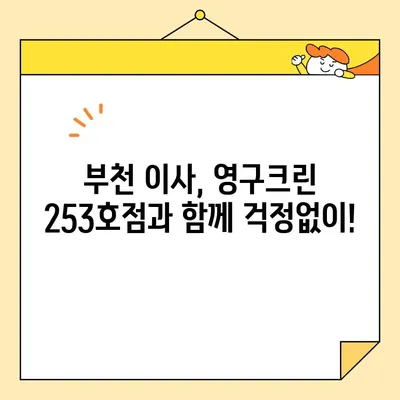 부천 이사, 영구크린
253호점과 함께 걱정없이!